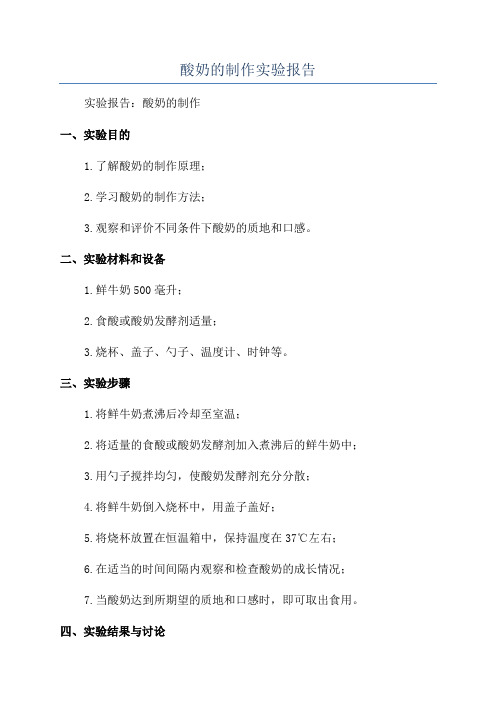 酸奶的制作实验报告

实验报告：酸奶的制作

一、实验目的

1. 了解酸奶的制作原理；

2. 学习酸奶的制作方法；

3. 观察和评价不同条件下酸奶的质地和口感。

二、实验材料和设备

1. 鲜牛奶 500 毫升；

2. 食酸或酸奶发酵剂适量；

3. 烧杯、盖子、勺子、温度计、时钟等。

三、实验步骤

1. 将鲜牛奶煮沸后冷却至室温；

2. 将适量的食酸或酸奶发酵剂加入煮沸后的鲜牛奶中；

3. 用勺子搅拌均匀，使酸奶发酵剂充分分散；

4. 将鲜牛奶倒入烧杯中，用盖子盖好；

5. 将烧杯放置在恒温箱中，保持温度在 37℃左右；

6. 在适当的时间间隔内观察和检查酸奶的成长情况；

7. 当酸奶达到所期望的质地和口感时，即可取出食用。

四、实验结果与讨论